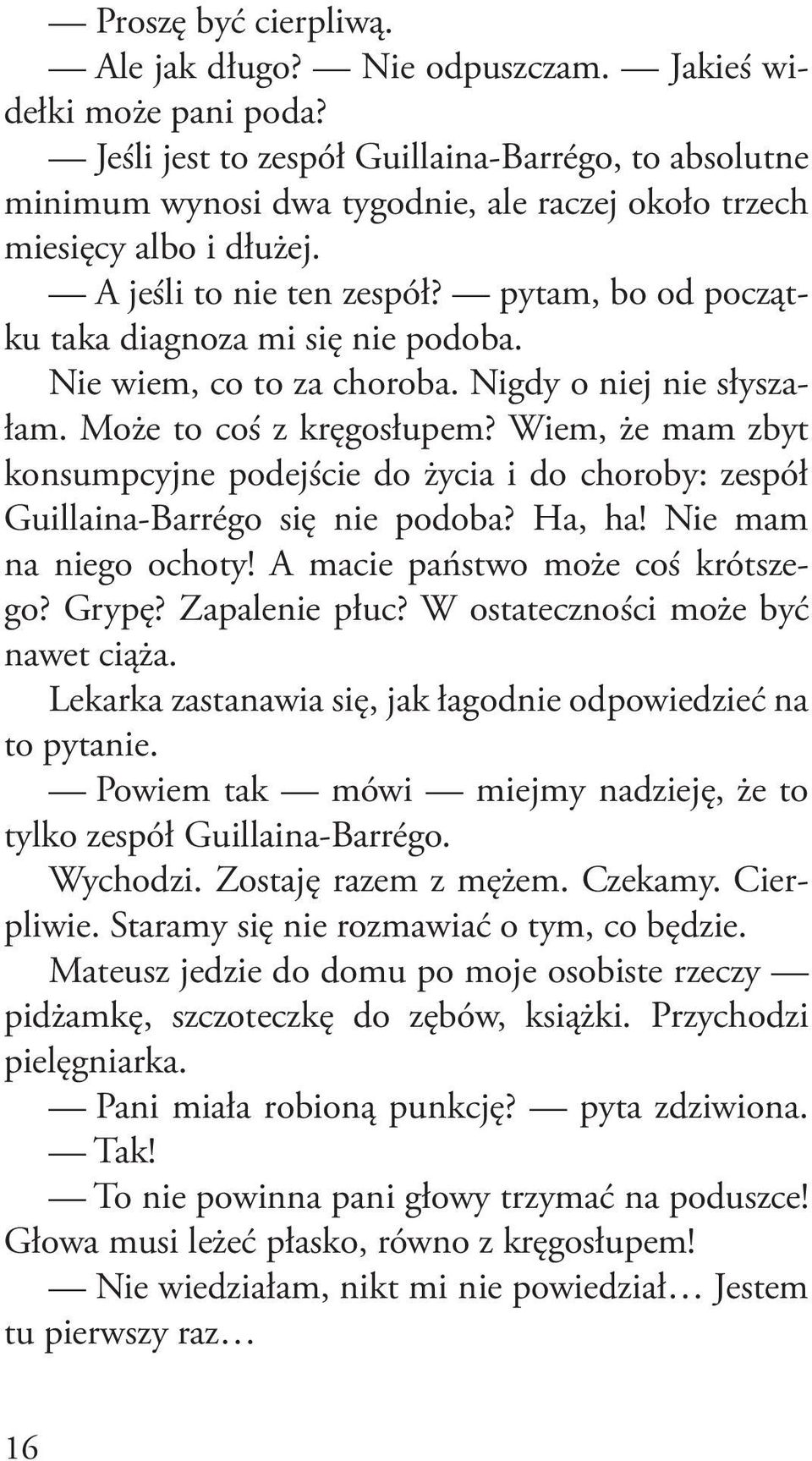 — Proszę być cierpliwą.

— Ale jak długo? — Nie odpuszczam. — Jakieś widełki może pani poda?

— Jeśli jest to zespół Guillaina-Barrégo, to absolutne minimum wynosi dwa tygodnie, ale raczej około trzech miesięcy albo i dłużej.

— A jeśli to nie ten zespół? — pytam, bo od początku taka diagnoza mi się nie podoba.

Nie wiem, co to za choroba. Nigdy o niej nie słyszałam. Może to coś z kręgosłupem? Wiem, że mam zbyt konsumpcyjne podejście do życia i do choroby: zespół Guillaina-Barrégo się nie podoba? Ha, ha! Nie mam na niego ochoty! A macie państwo może coś krótszego? Grypę? Zapalenie płuc? W ostateczności może być nawet ciąża.

Lekarka zastanawia się, jak łagodnie odpowiedzieć na to pytanie.

— Powiem tak — mówi — miejmy nadzieję, że to tylko zespół Guillaina-Barrégo.

Wychodzi. Zostaję razem z mężem. Czekamy. Cierpliwie. Staramy się nie rozmawiać o tym, co będzie. Mateusz jedzie do domu po moje osobiste rzeczy — pidżamkę, szczoteczkę do zębów, książki. Przychodzi pielęgniarka.

— Pani miała robioną punkcję? — pyta zdziwiona.

— Tak!

— To nie powinna pani głowy trzymać na poduszce! Głowa musi leżeć płasko, równo z kręgosłupem!

— Nie wiedziałam, nikt mi nie powiedział… Jestem tu pierwszy raz…

16